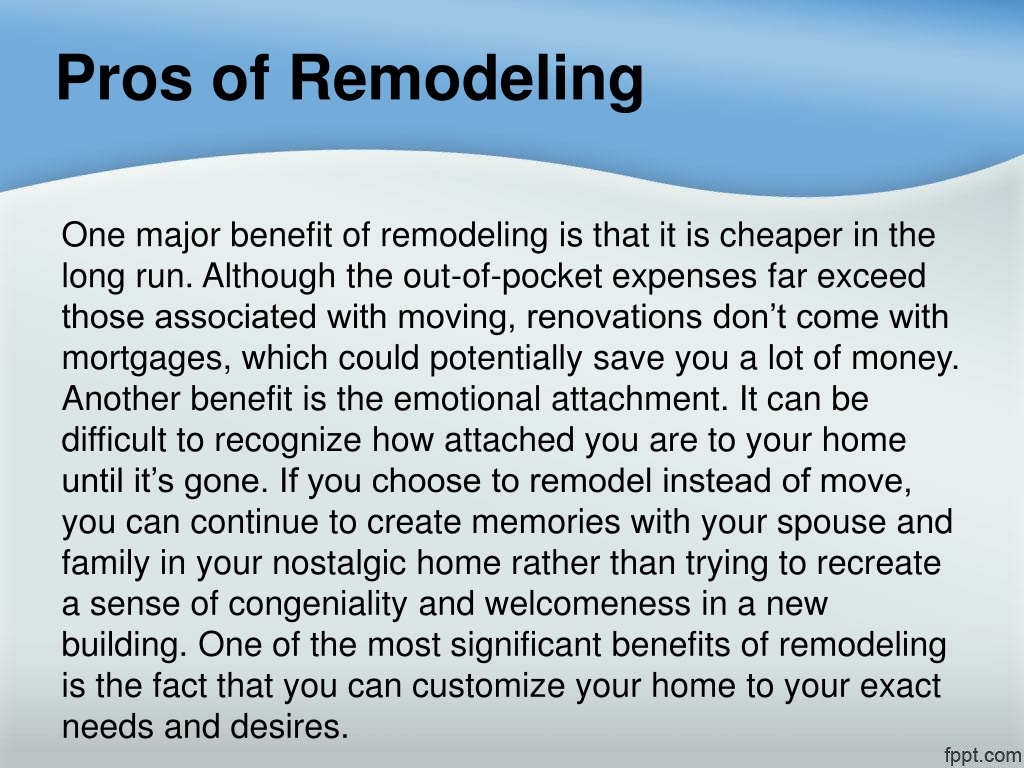 Pros of Remodeling

One major benefit of remodeling is that it is cheaper in the long run. Although the out-of-pocket expenses far exceed those associated with moving, renovations don’t come with mortgages, which could potentially save you a lot of money. Another benefit is the emotional attachment. It can be difficult to recognize how attached you are to your home until it’s gone. If you choose to remodel instead of move, you can continue to create memories with your spouse and family in your nostalgic home rather than trying to recreate a sense of congeniality and welcomeness in a new building. One of the most significant benefits of remodeling is the fact that you can customize your home to your exact needs and desires.

fppt.com